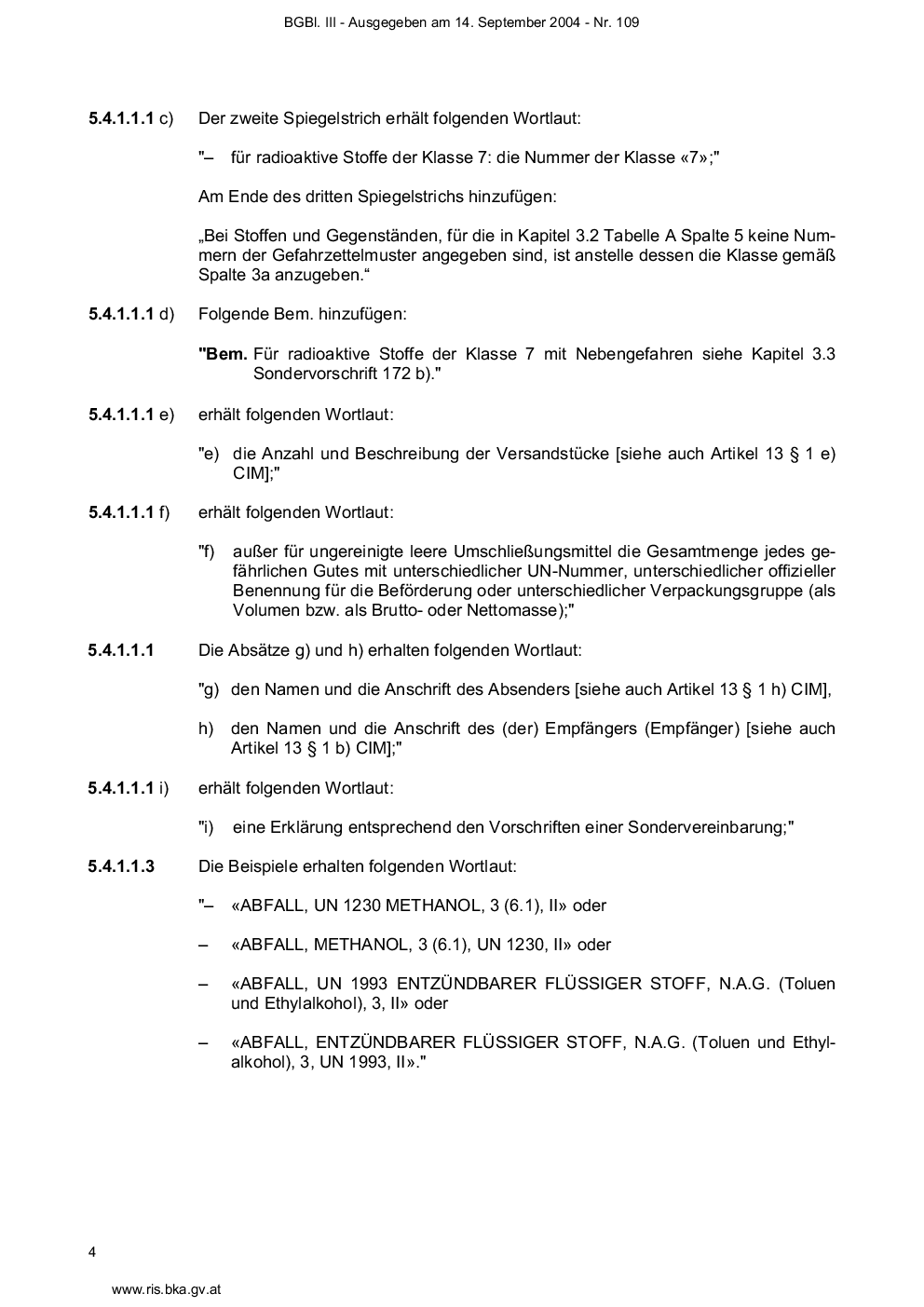 BGBl. III - Ausgegeben am 14. September 2004 - Nr. 109

5.4.1.1.1 c) Der zweite Spiegelstrich erhält folgenden Wortlaut:

"– für radioaktive Stoffe der Klasse 7: die Nummer der Klasse «7»;"

Am Ende des dritten Spiegelstrichs hinzufügen:

„Bei Stoffen und Gegenständen, für die in Kapitel 3.2 Tabelle A Spalte 5 keine Nummern der Gefahrzettelmuster angegeben sind, ist anstelle dessen die Klasse gemäß Spalte 3a anzugeben.“

5.4.1.1.1 d) Folgende Bem. hinzufügen:

"Bem. Für radioaktive Stoffe der Klasse 7 mit Nebengefahren siehe Kapitel 3.3 Sondervorschrift 172 b)."

5.4.1.1.1 e) erhält folgenden Wortlaut:

"e) die Anzahl und Beschreibung der Versandstücke [siehe auch Artikel 13 § 1 e) CIM];"

5.4.1.1.1 f) erhält folgenden Wortlaut:

"f) außer für ungereinigte leere Umschließungsmittel die Gesamtmenge jedes gefährlichen Gutes mit unterschiedlicher UN-Nummer, unterschiedlicher offizieller Benennung für die Beförderung oder unterschiedlicher Verpackungsgruppe (als Volumen bzw. als Brutto- oder Nettomasse);"

5.4.1.1.1 Die Absätze g) und h) erhalten folgenden Wortlaut:

"g) den Namen und die Anschrift des Absenders [siehe auch Artikel 13 § 1 h) CIM],

h) den Namen und die Anschrift des (der) Empfängers (Empfänger) [siehe auch Artikel 13 § 1 b) CIM];"

5.4.1.1.1 i) erhält folgenden Wortlaut:

"i) eine Erklärung entsprechend den Vorschriften einer Sondervereinbarung;"

5.4.1.1.3 Die Beispiele erhalten folgenden Wortlaut:

"– «ABFALL, UN 1230 METHANOL, 3 (6.1), II» oder

– «ABFALL, METHANOL, 3 (6.1), UN 1230, II» oder

– «ABFALL, UN 1993 ENTZÜNDBARER FLÜSSIGER STOFF, N.A.G. (Toluen und Ethylalkohol), 3, II» oder

– «ABFALL, ENTZÜNDBARER FLÜSSIGER STOFF, N.A.G. (Toluen und Ethylalkohol), 3, UN 1993, II»."

4

www.ris.bka.gv.at